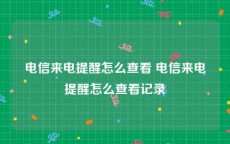 电信来电提醒怎么查看 电信来电提醒怎么查看记录